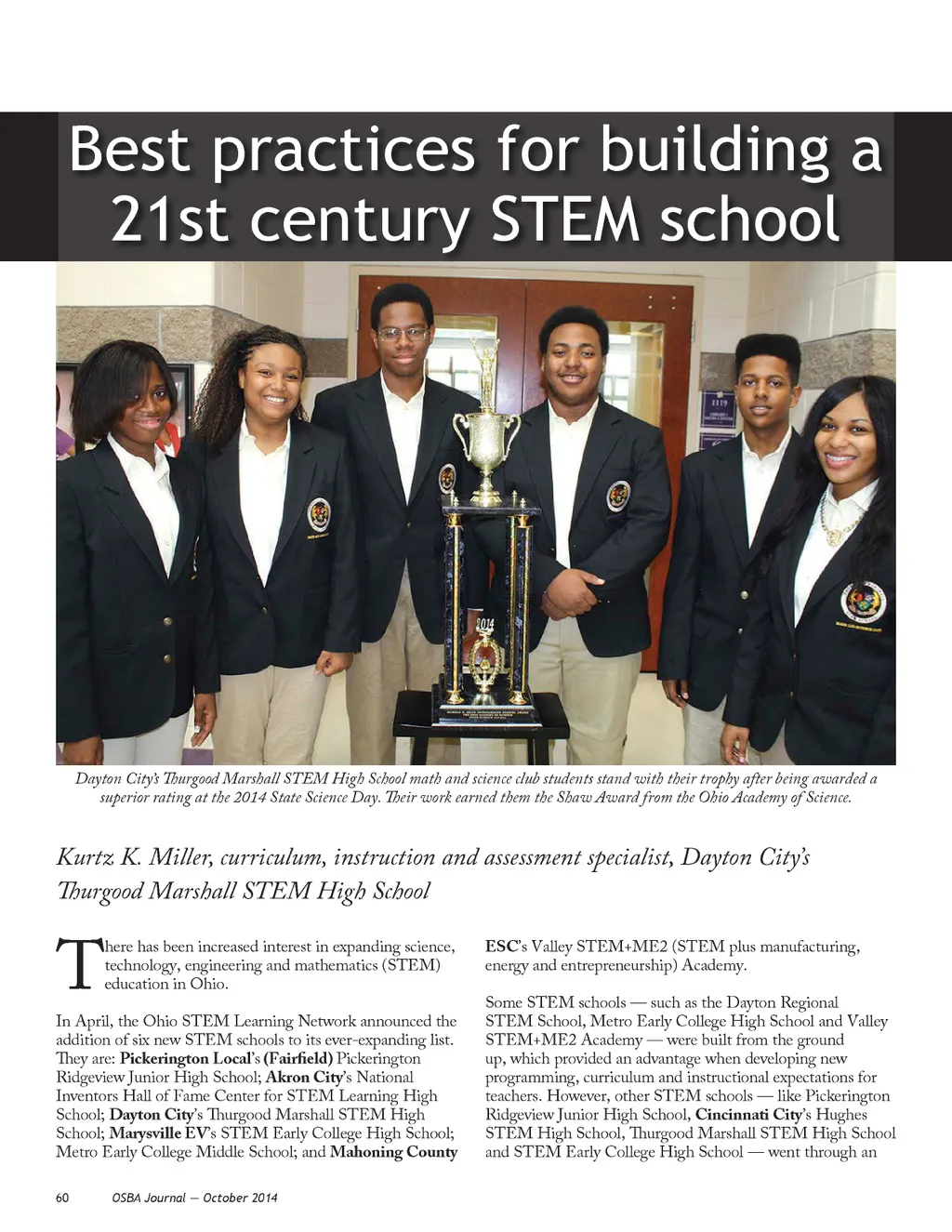 Best practices for building a 21st century STEM school

2014

Dayton City's Thurgood Marshall STEM High School math and science club students stand with their trophy after being awarded a superior rating at the 2014 State Science Day. Their work earned them the Shaw Award from the Ohio Academy of Science.

Kurtz K. Miller, curriculum, instruction and assessment specialist, Dayton City's Thurgood Marshall STEM High School

There has been increased interest in expanding science, technology, engineering and mathematics (STEM) education in Ohio.

In April, the Ohio STEM Learning Network announced the addition of six new STEM schools to its ever-expanding list. They are: Pickerington Local's (Fairfield) Pickerington Ridgeview Junior High School; Akron City's National Inventors Hall of Fame Center for STEM Learning High School; Dayton City's Thurgood Marshall STEM High School; Marysville EV's STEM Early College High School; Metro Early College Middle School; and Mahoning County ESC's Valley STEM+ME2 (STEM plus manufacturing, energy and entrepreneurship) Academy.

Some STEM schools — such as the Dayton Regional STEM School, Metro Early College High School and Valley STEM+ME2 Academy — were built from the ground up, which provided an advantage when developing new programming, curriculum and instructional expectations for teachers. However, other STEM schools — like Pickerington Ridgeview Junior High School, Cincinnati City's Hughes STEM High School, Thurgood Marshall STEM High School and STEM Early College High School — went through an

60 OSBA Journal — October 2014